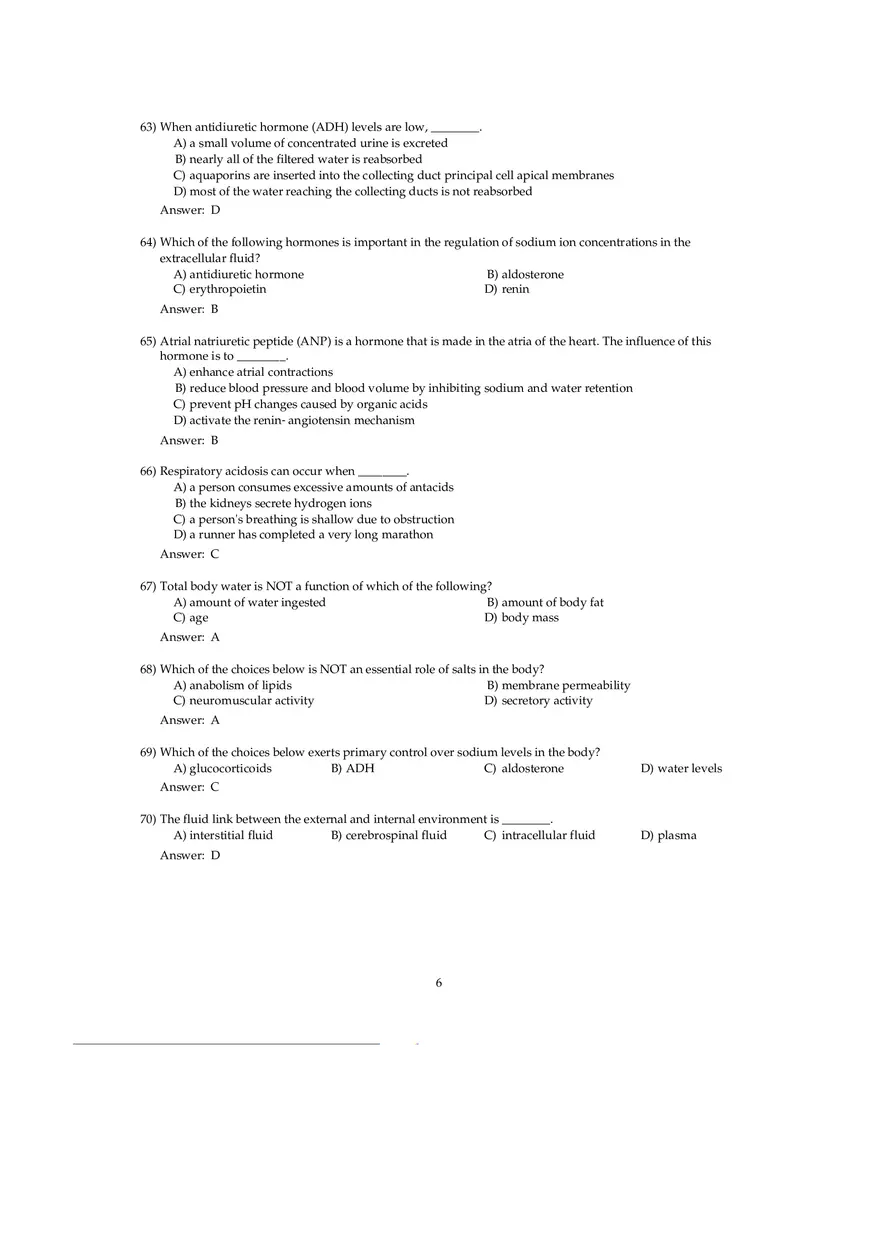 63) When antidiuretic hormone (ADH) levels are low, ________.
A) a small volume of concentrated urine is excreted
B) nearly all of the filtered water is reabsorbed
C) aquaporins are inserted into the collecting duct principal cell apical membranes
D) most of the water reaching the collecting ducts is not reabsorbed
Answer: D

64) Which of the following hormones is important in the regulation of sodium ion concentrations in the extracellular fluid?
A) antidiuretic hormone
B) aldosterone
C) erythropoietin
D) renin
Answer: B

65) Atrial natriuretic peptide (ANP) is a hormone that is made in the atria of the heart. The influence of this hormone is to ________.
A) enhance atrial contractions
B) reduce blood pressure and blood volume by inhibiting sodium and water retention
C) prevent pH changes caused by organic acids
D) activate the renin- angiotensin mechanism
Answer: B

66) Respiratory acidosis can occur when ________.
A) a person consumes excessive amounts of antacids
B) the kidneys secrete hydrogen ions
C) a person's breathing is shallow due to obstruction
D) a runner has completed a very long marathon
Answer: C

67) Total body water is NOT a function of which of the following?
A) amount of water ingested
B) amount of body fat
C) age
D) body mass
Answer: A

68) Which of the choices below is NOT an essential role of salts in the body?
A) anabolism of lipids
B) membrane permeability
C) neuromuscular activity
D) secretory activity
Answer: A

69) Which of the choices below exerts primary control over sodium levels in the body?
A) glucocorticoids
B) ADH
C) aldosterone
D) water levels
Answer: C

70) The fluid link between the external and internal environment is ________.
A) interstitial fluid
B) cerebrospinal fluid
C) intracellular fluid
D) plasma
Answer: D

6